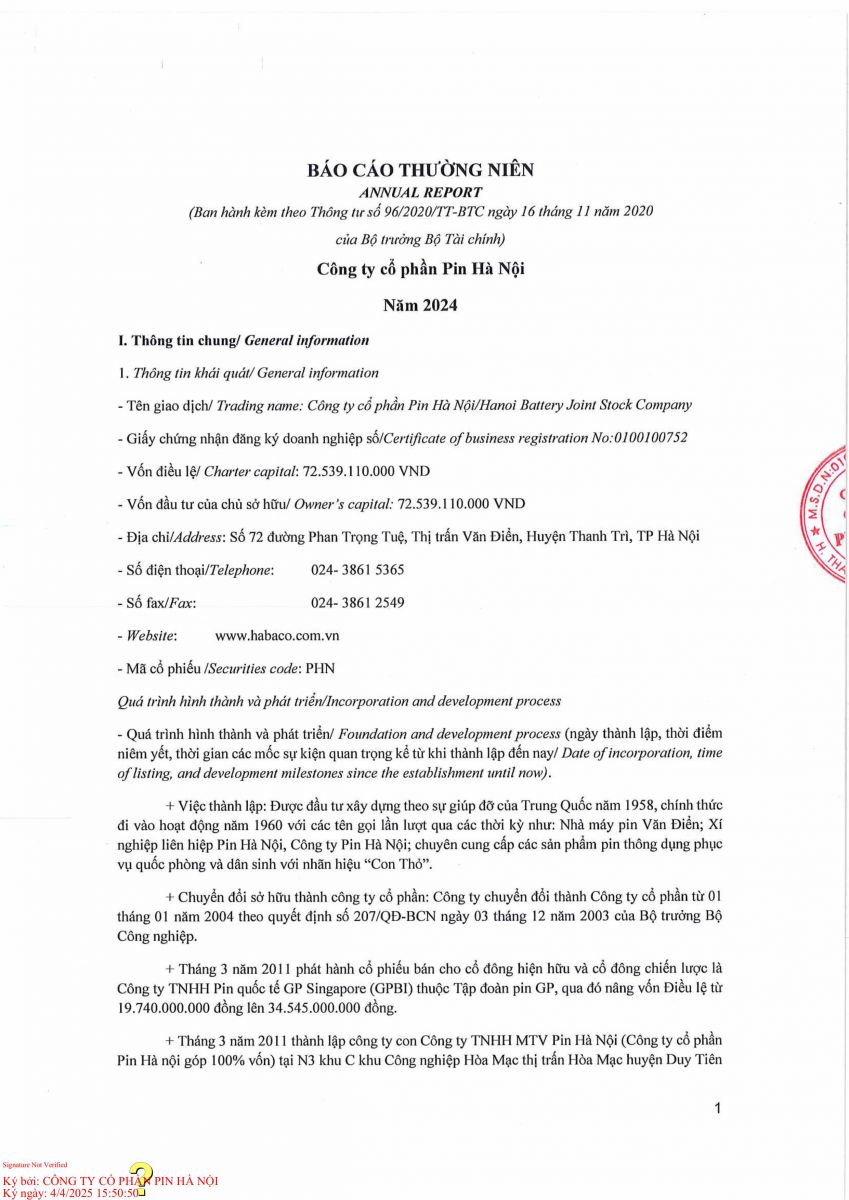 BÁO CÁO THƯỜNG NIÊN
ANNUAL REPORT
(Ban hành kèm theo Thông tư số 96/2020/TT-BTC ngày 16 tháng 11 năm 2020 của Bộ trưởng Bộ Tài chính)

Công ty cổ phần Pin Hà Nội

Năm 2024

I. Thông tin chung/ General information

1. Thông tin khái quát/ General information

- Tên giao dịch/ Trading name: Công ty cổ phần Pin Hà Nội/Hanoi Battery Joint Stock Company

- Giấy chứng nhận đăng ký doanh nghiệp số/Certificate of business registration No:0100100752

- Vốn điều lệ/ Charter capital: 72.539.110.000 VND

- Vốn đầu tư của chủ sở hữu/ Owner's capital: 72.539.110.000 VND

- Địa chỉ/Address: Số 72 đường Phan Trọng Tuệ, Thị trấn Văn Điển, Huyện Thanh Trì, TP Hà Nội

- Số điện thoại/Telephone: 024- 3861 5365

- Số fax/Fax: 024- 3861 2549

- Website: www.habaco.com.vn

- Mã cổ phiếu /Securities code: PHN

Quá trình hình thành và phát triển/Incorporation and development process

- Quá trình hình thành và phát triển/ Foundation and development process (ngày thành lập, thời điểm niêm yết, thời gian các mốc sự kiện quan trọng kể từ khi thành lập đến nay/ Date of incorporation, time of listing, and development milestones since the establishment until now).

+ Việc thành lập: Được đầu tư xây dựng theo sự giúp đỡ của Trung Quốc năm 1958, chính thức đi vào hoạt động năm 1960 với các tên gọi lần lượt qua các thời kỳ như: Nhà máy pin Văn Điển; Xí nghiệp liên hiệp Pin Hà Nội, Công ty Pin Hà Nội; chuyên cung cấp các sản phẩm pin thông dụng phục vụ quốc phòng và dân sinh với nhãn hiệu "Con Thỏ".

+ Chuyển đổi sở hữu thành công ty cổ phần: Công ty chuyển đổi thành Công ty cổ phần từ 01 tháng 01 năm 2004 theo quyết định số 207/QĐ-BCN ngày 03 tháng 12 năm 2003 của Bộ trưởng Bộ Công nghiệp.

+ Tháng 3 năm 2011 phát hành cổ phiếu bán cho cổ đông hiện hữu và cổ đông chiến lược là Công ty TNHH Pin quốc tế GP Singapore (GPBI) thuộc Tập đoàn pin GP, qua đó nâng vốn Điều lệ từ 19.740.000.000 đồng lên 34.545.000.000 đồng.

+ Tháng 3 năm 2011 thành lập công ty con Công ty TNHH MTV Pin Hà Nội (Công ty cổ phần Pin Hà nội góp 100% vốn) tại N3 khu C khu Công nghiệp Hòa Mạc thị trấn Hòa Mạc huyện Duy Tiên

1

Signature Not Verified
Ký bởi: CÔNG TY CỔ PHẦN PIN HÀ NỘI
Ký ngày: 4/4/2025 15:50:50